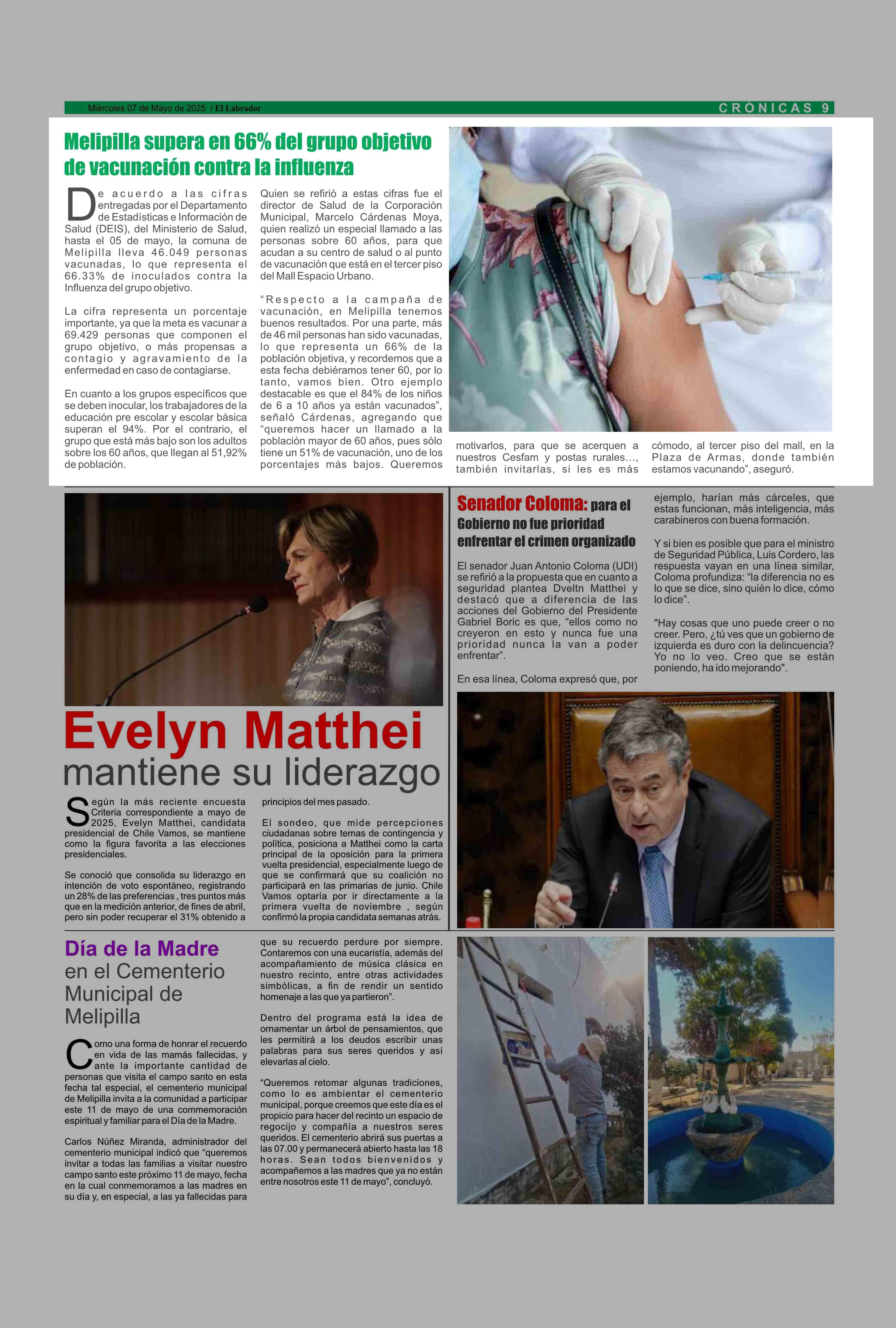 Miércoles 07 de Mayo de 2025 / El Labrador

CRÓNICAS 9

Melipilla supera en 66% del grupo objetivo de vacunación contra la influenza

De acuerdo a las cifras entregadas por el Departamento de Estadísticas e Información de Salud (DEIS), del Ministerio de Salud, hasta el 05 de mayo, la comuna de Melipilla lleva 46.049 personas vacunadas, lo que representa el 66.33% de inoculados contra la Influenza del grupo objetivo.

La cifra representa un porcentaje importante, ya que la meta es vacunar a 69.429 personas que componen el grupo objetivo, o más propensas a contagio y agravamiento de la enfermedad en caso de contagiarse.

En cuanto a los grupos específicos que se deben inocular, los trabajadores de la educación pre escolar y escolar básica superan el 94%. Por el contrario, el grupo que está más bajo son los adultos sobre los 60 años, que llegan al 51,92% de población.

Quien se refirió a estas cifras fue el director de Salud de la Corporación Municipal, Marcelo Cárdenas Moya, quien realizó un especial llamado a las personas sobre 60 años, para que acudan a su centro de salud o al punto de vacunación que está en el tercer piso del Mall Espacio Urbano.

“Respecto a la campaña de vacunación, en Melipilla tenemos buenos resultados. Por una parte, más de 46 mil personas han sido vacunadas, lo que representa un 66% de la población objetiva, y recordemos que a esta fecha debiéramos tener 60, por lo tanto, vamos bien. Otro ejemplo destacable es que el 84% de los niños de 6 a 10 años ya están vacunados”, señaló Cárdenas, agregando que “queremos hacer un llamado a la población mayor de 60 años, pues sólo tiene un 51% de vacunación, uno de los porcentajes más bajos. Queremos motivarlos, para que se acerquen a nuestros Cesfam y postas rurales..., también invitarlas, si les es más cómodo, al tercer piso del mall, en la Plaza de Armas, donde también estamos vacunando”, aseguró.

Evelyn Matthei mantiene su liderazgo

Según la más reciente encuesta Criteria correspondiente a mayo de 2025, Evelyn Matthei, candidata presidencial de Chile Vamos, se mantiene como la figura favorita a las elecciones presidenciales.

Se conoció que consolida su liderazgo en intención de voto espontáneo, registrando un 28% de las preferencias , tres puntos más que en la medición anterior, de fines de abril, pero sin poder recuperar el 31% obtenido a principios del mes pasado.

El sondeo, que mide percepciones ciudadanas sobre temas de contingencia y política, posiciona a Matthei como la carta principal de la oposición para la primera vuelta presidencial, especialmente luego de que se confirmará que su coalición no participará en las primarias de junio. Chile Vamos optaría por ir directamente a la primera vuelta de noviembre , según confirmó la propia candidata semanas atrás.

Senador Coloma: para el Gobierno no fue prioridad enfrentar el crimen organizado

El senador Juan Antonio Coloma (UDI) se refirió a la propuesta que en cuanto a seguridad plantea Dveltn Matthei y destacó que a diferencia de las acciones del Gobierno del Presidente Gabriel Boric es que, “ellos como no creyeron en esto y nunca fue una prioridad nunca la van a poder enfrentar”.

En esa línea, Coloma expresó que, por ejemplo, harían más cárceles, que estas funcionan, más inteligencia, más carabineros con buena formación.

Y si bien es posible que para el ministro de Seguridad Pública, Luis Cordero, las respuesta vayan en una línea similar, Coloma profundiza: “la diferencia no es lo que se dice, sino quién lo dice, cómo lo dice”.

"Hay cosas que uno puede creer o no creer. Pero, ¿tú ves que un gobierno de izquierda es duro con la delincuencia? Yo no lo veo. Creo que se están poniendo, ha ido mejorando".

Día de la Madre en el Cementerio Municipal de Melipilla

Como una forma de honrar el recuerdo en vida de las mamás fallecidas, y ante la importante cantidad de personas que visita el campo santo en esta fecha tal especial, el cementerio municipal de Melipilla invita a la comunidad a participar este 11 de mayo de una commemoración espiritual y familiar para el Día de la Madre.

Carlos Núñez Miranda, administrador del cementerio municipal indicó que “queremos invitar a todas las familias a visitar nuestro campo santo este próximo 11 de mayo, fecha en la cual conmemoramos a las madres en su día y, en especial, a las ya fallecidas para que su recuerdo perdure por siempre. Contaremos con una eucaristía, además del acompañamiento de música clásica en nuestro recinto, entre otras actividades simbólicas, a fin de rendir un sentido homenaje a las que ya partieron”.

Dentro del programa está la idea de ornamentar un árbol de pensamientos, que les permitirá a los deudos escribir unas palabras para sus seres queridos y así elevarlas al cielo.

“Queremos retomar algunas tradiciones, como lo es ambientar el cementerio municipal, porque creemos que este día es el propicio para hacer del recinto un espacio de regocijo y compañía a nuestros seres queridos. El cementerio abrirá sus puertas a las 07.00 y permanecerá abierto hasta las 18 horas. Sean todos bienvenidos y acompañemos a las madres que ya no están entre nosotros este 11 de mayo”, concluyó.